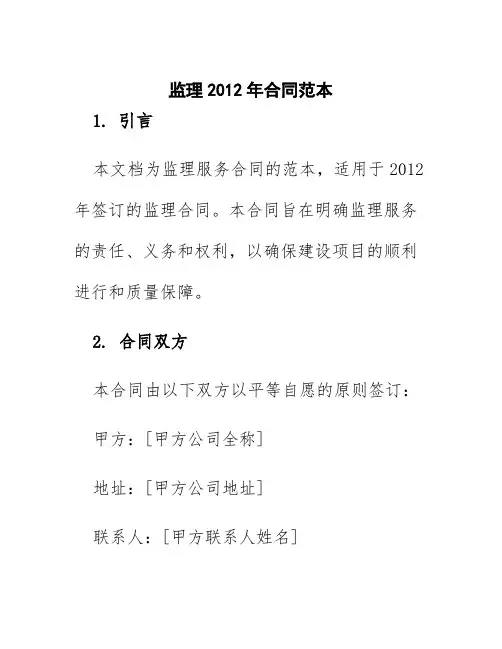 监理 2012 年合同范本

1. 引言

本文档为监理服务合同的范本，适用于 2012 年签订的监理合同。本合同旨在明确监理服务的责任、义务和权利，以确保建设项目的顺利进行和质量保障。

2. 合同双方

本合同由以下双方以平等自愿的原则签订：

甲方：[甲方公司全称]

地址：[甲方公司地址]

联系人：[甲方联系人姓名]